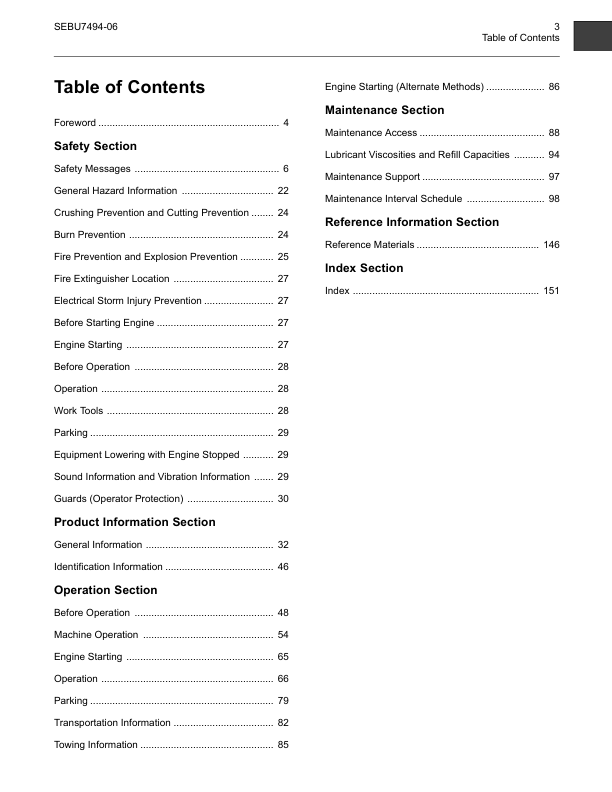 SEBU7494-06

3
Table of Contents

Table of Contents

Foreword ................................................................ 4

Safety Section

Safety Messages .................................................... 6

General Hazard Information ................................. 22

Crushing Prevention and Cutting Prevention ........ 24

Burn Prevention .................................................... 24

Fire Prevention and Explosion Prevention ............ 25

Fire Extinguisher Location .................................... 27

Electrical Storm Injury Prevention ......................... 27

Before Starting Engine .......................................... 27

Engine Starting ..................................................... 27

Before Operation .................................................. 28

Operation .............................................................. 28

Work Tools ............................................................ 28

Parking .................................................................. 29

Equipment Lowering with Engine Stopped ........... 29

Sound Information and Vibration Information ....... 29

Guards (Operator Protection) ............................... 30

Product Information Section

General Information .............................................. 32

Identification Information ....................................... 46

Operation Section

Before Operation .................................................. 48

Machine Operation ............................................... 54

Engine Starting ..................................................... 65

Operation .............................................................. 66

Parking .................................................................. 79

Transportation Information .................................... 82

Towing Information ................................................ 85

Engine Starting (Alternate Methods) ..................... 86

Maintenance Section

Maintenance Access ............................................. 88

Lubricant Viscosities and Refill Capacities ........... 94

Maintenance Support ............................................ 97

Maintenance Interval Schedule ............................ 98

Reference Information Section

Reference Materials ............................................ 146

Index Section

Index ................................................................... 151